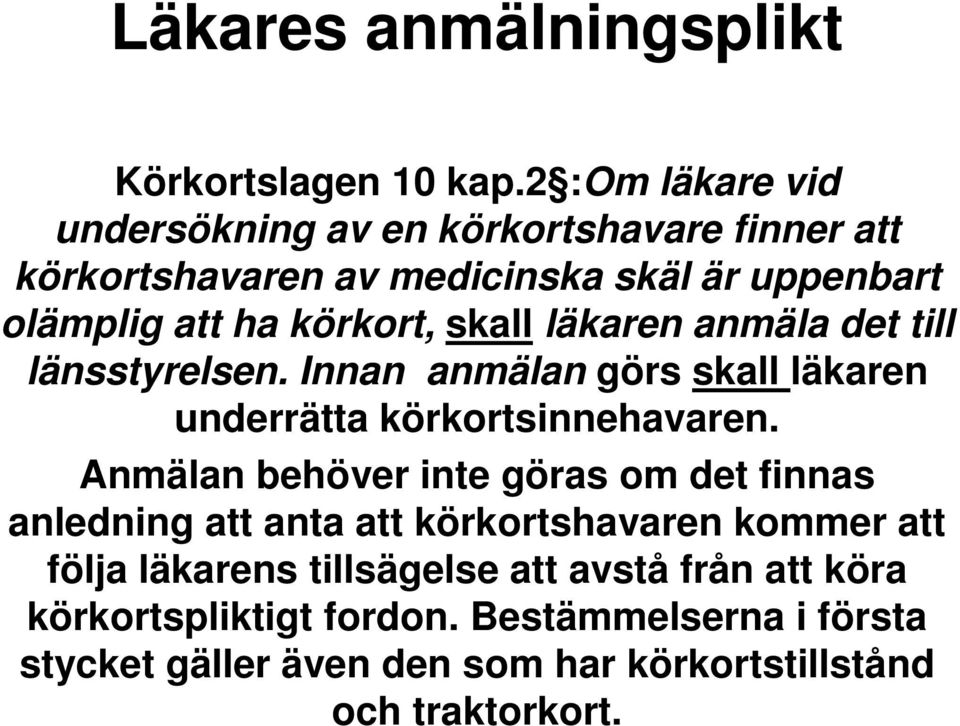 Läkares anmälningsplikt

Körkortslagen 10 kap.2§:Om läkare vid undersökning av en körkortshavare finner att körkortshavaren av medicinska skäl är uppenbart olämplig att ha körkort, skall läkaren anmäla det till länsstyrelsen. Innan anmälan görs skall läkaren underrätta körkortsinnehavaren.

Anmälan behöver inte göras om det finnas anledning att anta att körkortshavaren kommer att följa läkarens tillsägelse att avstå från att köra körkortspliktigt fordon. Bestämmelserna i första stycket gäller även den som har körkortstillstånd och traktorkort.